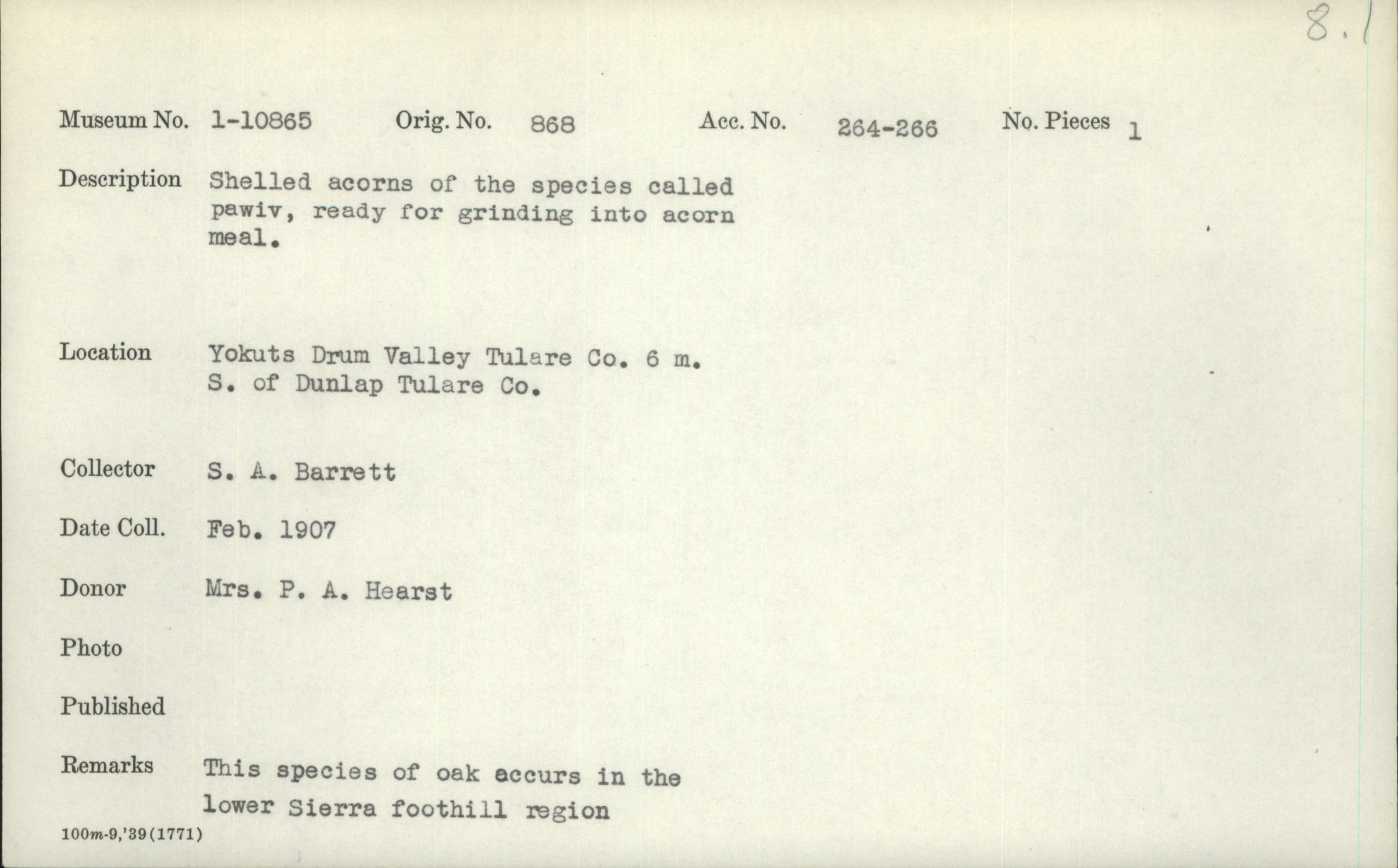 8.1

Museum No. 1-10865 Orig. No. 868 Acc. No. 264-266 No. Pieces 1

Description Shelled acorns of the species called pawiv, ready for grinding into acorn meal.

Location Yokuts Drum Valley Tulare Co. 6 m. S. of Dunlap Tulare Co.

Collector S. A. Barrett

Date Coll. Feb. 1907

Donor Mrs. P. A. Hearst

Photo

Published

Remarks This species of oak accurs in the lower Sierra foothill region

100m-9,'39(1771)